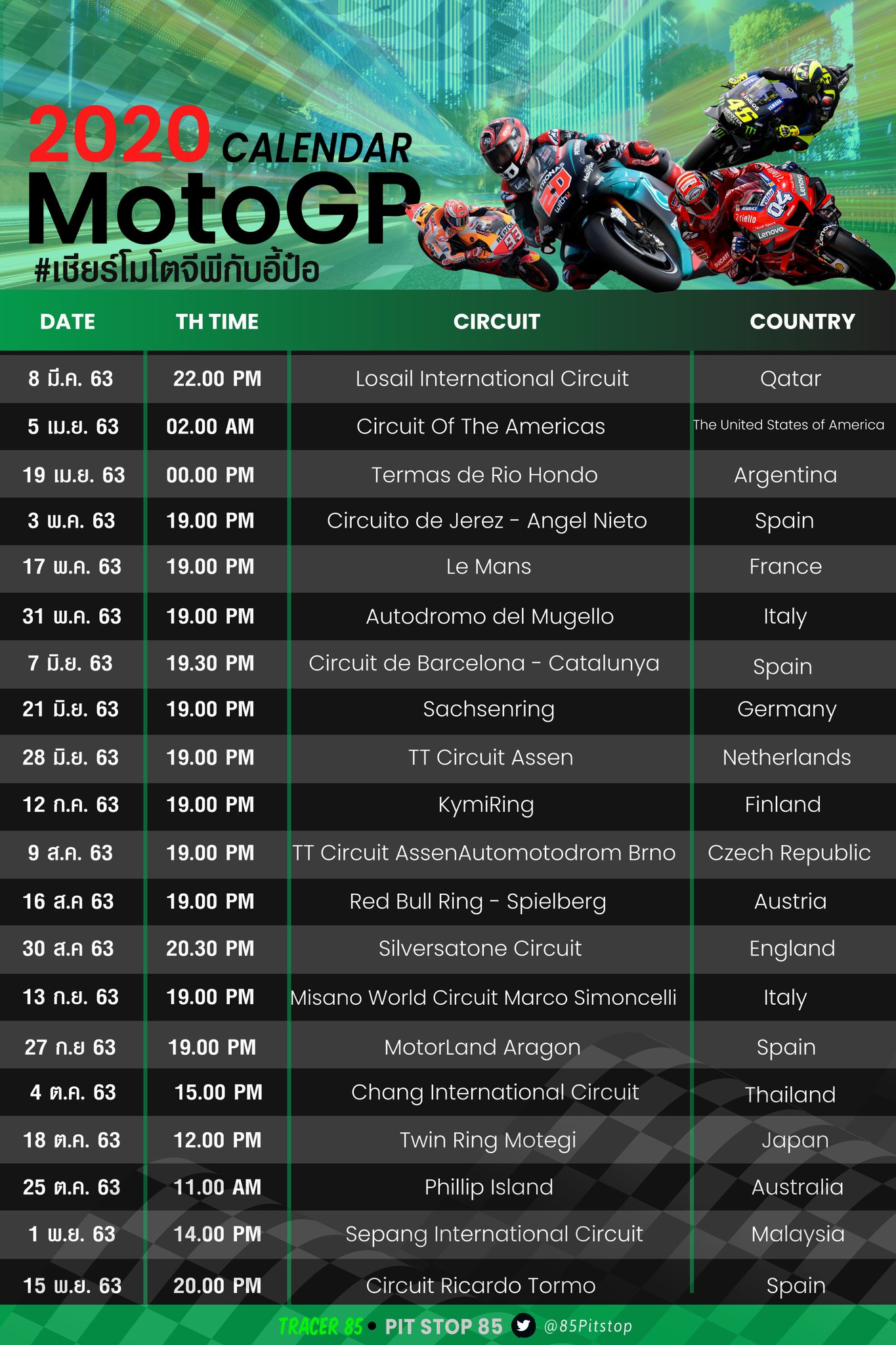 2020 CALENDAR
MotoGP
#เชียร์โมโตจีพีกับอี้ป๋อ

| DATE | TH TIME | CIRCUIT | COUNTRY |
|---|---|---|---|
| 8 มี.ค. 63 | 22.00 PM | Losail International Circuit | Qatar |
| 5 เม.ย. 63 | 02.00 AM | Circuit Of The Americas | The United States of America |
| 19 เม.ย. 63 | 00.00 PM | Termas de Rio Hondo | Argentina |
| 3 พ.ค. 63 | 19.00 PM | Circuito de Jerez - Angel Nieto | Spain |
| 17 พ.ค. 63 | 19.00 PM | Le Mans | France |
| 31 พ.ค. 63 | 19.00 PM | Autodromo del Mugello | Italy |
| 7 มิ.ย. 63 | 19.30 PM | Circuit de Barcelona - Catalunya | Spain |
| 21 มิ.ย. 63 | 19.00 PM | Sachsenring | Germany |
| 28 มิ.ย. 63 | 19.00 PM | TT Circuit Assen | Netherlands |
| 12 ก.ค. 63 | 19.00 PM | KymiRing | Finland |
| 9 ส.ค. 63 | 19.00 PM | TT Circuit AssenAutomotodrom Brno | Czech Republic |
| 16 ส.ค 63 | 19.00 PM | Red Bull Ring - Spielberg | Austria |
| 30 ส.ค 63 | 20.30 PM | Silversatone Circuit | England |
| 13 ก.ย. 63 | 19.00 PM | Misano World Circuit Marco Simoncelli | Italy |
| 27 ก.ย 63 | 19.00 PM | MotorLand Aragon | Spain |
| 4 ต.ค. 63 | 15.00 PM | Chang International Circuit | Thailand |
| 18 ต.ค. 63 | 12.00 PM | Twin Ring Motegi | Japan |
| 25 ต.ค. 63 | 11.00 AM | Phillip Island | Australia |
| 1 พ.ย. 63 | 14.00 PM | Sepang International Circuit | Malaysia |
| 15 พ.ย. 63 | 20.00 PM | Circuit Ricardo Tormo | Spain |

TRACER 85 • PIT STOP 85 @85Pitstop